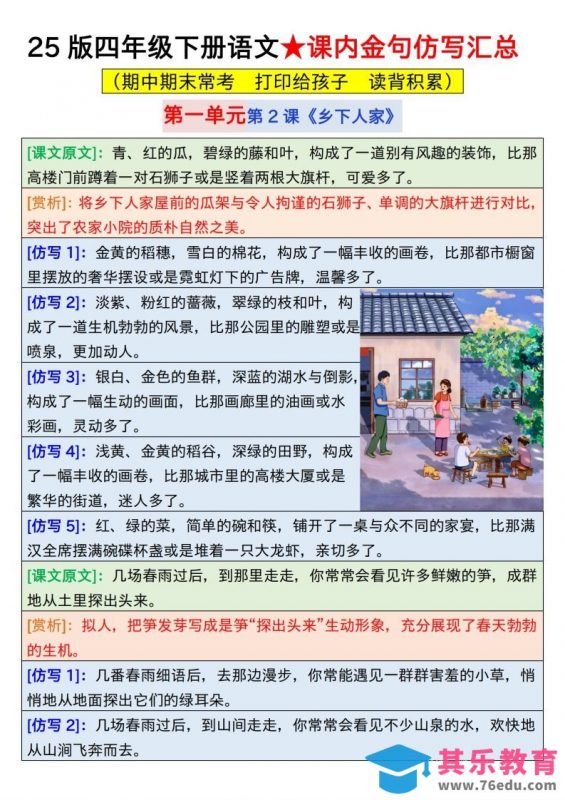 25 版四年级下册语文★课内金句仿写汇总

（期中期末常考　打印给孩子　读背积累）

第一单元第 2 课《乡下人家》

[课文原文]：青、红的瓜，碧绿的藤和叶，构成了一道别有风趣的装饰，比那高楼门前蹲着一对石狮子或是竖着两根大旗杆，可爱多了。

[赏析]：将乡下人家屋前的瓜架与令人拘谨的石狮子、单调的大旗杆进行对比，突出了农家小院的质朴自然之美。

[仿写 1]：金黄的稻穗，雪白的棉花，构成了一幅丰收的画卷，比那都市橱窗里摆放的奢华摆设或是霓虹灯下的广告牌，温馨多了。

[仿写 2]：淡紫、粉红的蔷薇，翠绿的枝和叶，构成了一道生机勃勃的风景，比那公园里的雕塑或是喷泉，更加动人。

[仿写 3]：银白、金色的鱼群，深蓝的湖水与倒影，构成了一幅生动的画面，比那画廊里的油画或水彩画，灵动多了。

[仿写 4]：浅黄、金黄的稻谷，深绿的田野，构成了一幅丰收的画卷，比那城市里的高楼大厦或是繁华的街道，迷人多了。

[仿写 5]：红、绿的菜，简单的碗和筷，铺开了一桌与众不同的家宴，比那满汉全席摆满碗碟杯盏或是堆着一只大龙虾，亲切多了。

[课文原文]：几场春雨过后，到那里走走，你常常会看见许多鲜嫩的笋，成群地从土里探出头来。

[赏析]：拟人，把笋发芽写成是笋“探出头来”生动形象，充分展现了春天勃勃的生机。

[仿写 1]：几番春雨细语后，去那边漫步，你常能遇见一群群害羞的小草，悄悄地从地面探出它们的绿耳朵。

[仿写 2]：几场春雨过后，到山间走走，你常常会看见不少山泉的水，欢快地从山涧飞奔而去。

其乐教育
www.76edu.com